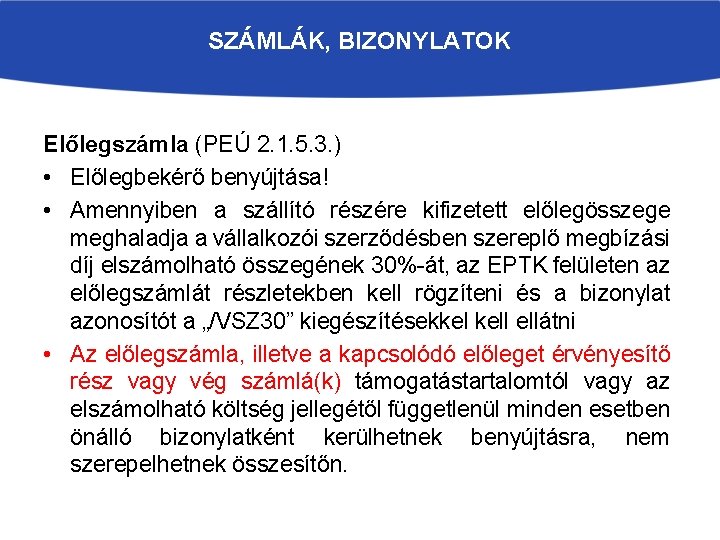 SZÁMLÁK, BIZONYLATOK

Előlegszámla (PEÚ 2.1.5.3.)

• Előlegbekérő benyújtása!
• Amennyiben a szállító részére kifizetett előlegösszege meghaladja a vállalkozói szerződésben szereplő megbízási díj elszámolható összegének 30%-át, az EPTK felületen az előlegszámlát részletekben kell rögzíteni és a bizonylat azonosítót a „/VSZ30” kiegészítésekkel kell ellátni
• Az előlegszámla, illetve a kapcsolódó előleget érvényesítő rész vagy vég számlá(k) támogatástartalomtól vagy az elszámolható költség jellegétől függetlenül minden esetben önálló bizonylatként kerülhetnek benyújtásra, nem szerepelhetnek összesítőn.